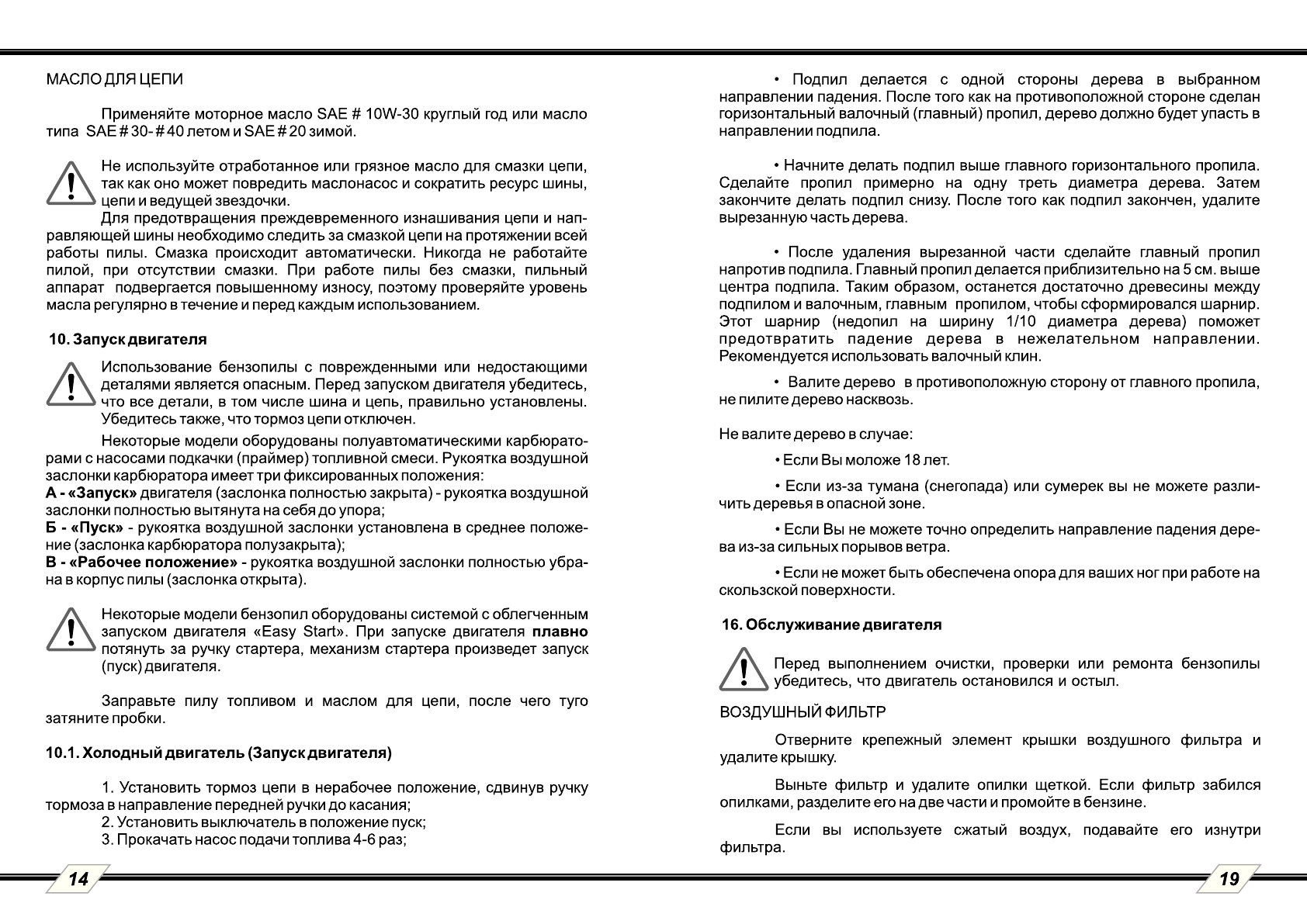 МАСЛО ДЛЯ ЦЕПИ

Применяйте моторное масло SAE # 10W-30 круглый год или масло типа SAE # 30- # 40 летом и SAE # 20 зимой.

Не используйте отработанное или грязное масло для смазки цепи, так как оно может повредить маслонасос и сократить ресурс шины, цепи и ведущей звездочки.

Для предотвращения преждевременного изнашивания цепи и направляющей шины необходимо следить за смазкой цепи на протяжении всей работы пилы. Смазка происходит автоматически. Никогда не работайте пилой, при отсутствии смазки. При работе пилы без смазки, пильный аппарат подвергается повышенному износу, поэтому проверяйте уровень масла регулярно в течение и перед каждым использованием.

10. Запуск двигателя

Использование бензопилы с поврежденными или недостающими деталями является опасным. Перед запуском двигателя убедитесь, что все детали, в том числе шина и цепь, правильно установлены. Убедитесь также, что тормоз цепи отключен.

Некоторые модели оборудованы полуавтоматическими карбюраторами с насосами подкачки (праймер) топливной смеси. Рукоятка воздушной заслонки карбюратора имеет три фиксированных положения:
А - «Запуск» двигателя (заслонка полностью закрыта) - рукоятка воздушной заслонки полностью вытянута на себя до упора;
Б - «Пуск» - рукоятка воздушной заслонки установлена в среднее положение (заслонка карбюратора полузакрыта);
В - «Рабочее положение» - рукоятка воздушной заслонки полностью убрана в корпус пилы (заслонка открыта).

Некоторые модели бензопил оборудованы системой с облегченным запуском двигателя «Easy Start». При запуске двигателя плавно потянуть за ручку стартера, механизм стартера произведет запуск (пуск) двигателя.

Заправьте пилу топливом и маслом для цепи, после чего туго затяните пробки.

10.1. Холодный двигатель (Запуск двигателя)

1. Установить тормоз цепи в нерабочее положение, сдвинув ручку тормоза в направление передней ручки до касания;
2. Установить выключатель в положение пуск;
3. Прокачать насос подачи топлива 4-6 раз;

14

• Подпил делается с одной стороны дерева в выбранном направлении падения. После того как на противоположной стороне сделан горизонтальный валочный (главный) пропил, дерево должно будет упасть в направлении подпила.

• Начните делать подпил выше главного горизонтального пропила. Сделайте пропил примерно на одну треть диаметра дерева. Затем закончите делать подпил снизу. После того как подпил закончен, удалите вырезанную часть дерева.

• После удаления вырезанной части сделайте главный пропил напротив подпила. Главный пропил делается приблизительно на 5 см. выше центра подпила. Таким образом, останется достаточно древесины между подпилом и валочным, главным пропилом, чтобы сформировался шарнир. Этот шарнир (недопил на ширину 1/10 диаметра дерева) поможет предотвратить падение дерева в нежелательном направлении. Рекомендуется использовать валочный клин.

• Валите дерево в противоположную сторону от главного пропила, не пилите дерево насквозь.

Не валите дерево в случае:

• Если Вы моложе 18 лет.

• Если из-за тумана (снегопада) или сумерек вы не можете различить деревья в опасной зоне.

• Если Вы не можете точно определить направление падения дерева из-за сильных порывов ветра.

• Если не может быть обеспечена опора для ваших ног при работе на скользской поверхности.

16. Обслуживание двигателя

Перед выполнением очистки, проверки или ремонта бензопилы убедитесь, что двигатель остановился и остыл.

ВОЗДУШНЫЙ ФИЛЬТР

Отверните крепежный элемент крышки воздушного фильтра и удалите крышку.

Выньте фильтр и удалите опилки щеткой. Если фильтр забился опилками, разделите его на две части и промойте в бензине.

Если вы используете сжатый воздух, подавайте его изнутри фильтра.

19